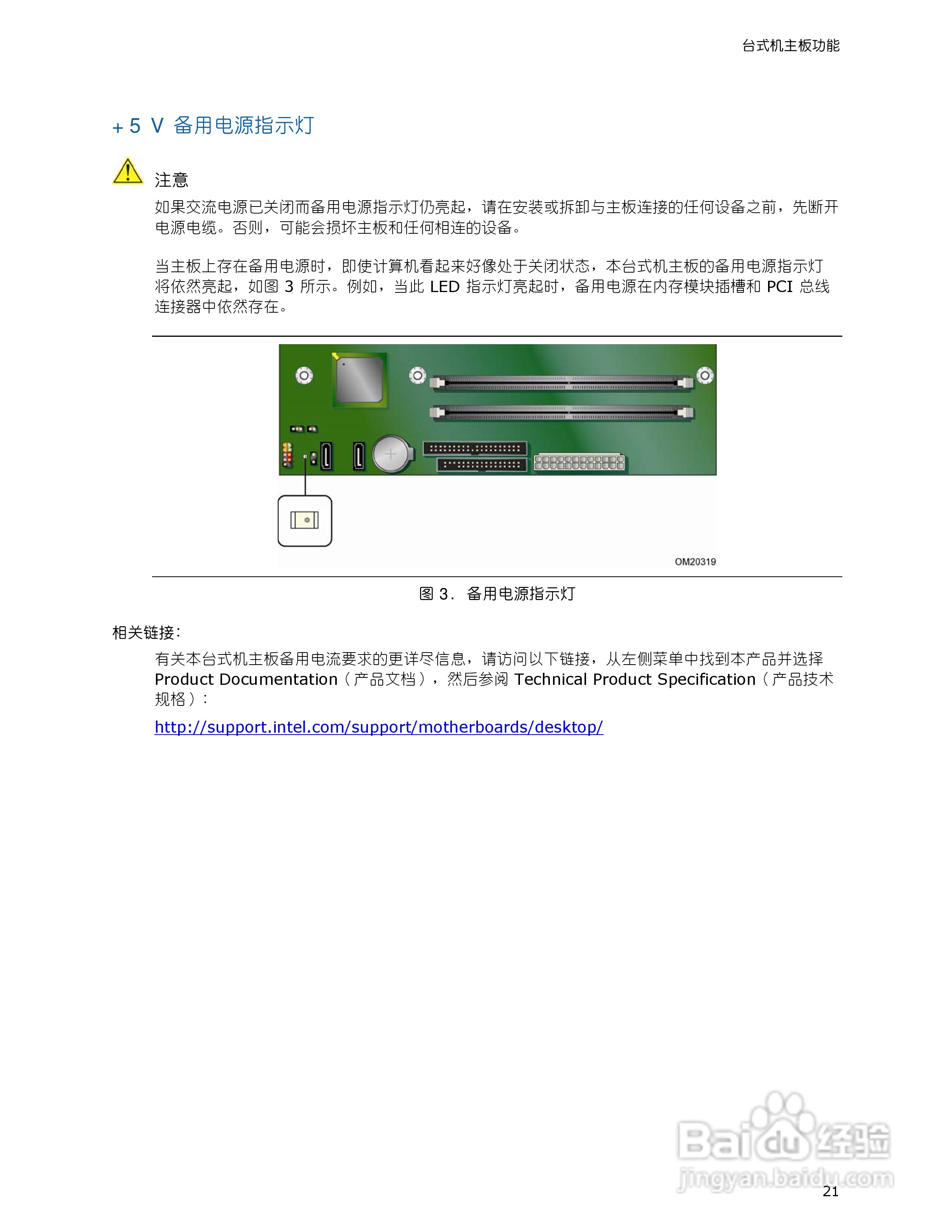 台式机主板功能

+5 V 备用电源指示灯

注意

如果交流电源已关闭而备用电源指示灯仍亮起，请在安装或拆卸与主板连接的任何设备之前，先断开电源电缆。否则，可能会损坏主板和任何相连的设备。

当主板上存在备用电源时，即使计算机看起来好像处于关闭状态，本台式机主板的备用电源指示灯将依然亮起，如图 3 所示。例如，当此 LED 指示灯亮起时，备用电源在内存模块插槽和 PCI 总线连接器中依然存在。

OM20319

图 3. 备用电源指示灯

相关链接：

有关本台式机主板备用电流要求的更详尽信息，请访问以下链接，从左侧菜单中找到本产品并选择 Product Documentation（产品文档），然后参阅 Technical Product Specification（产品技术规格）：

http://support.intel.com/support/motherboards/desktop/

Baidu 经验
jingyan.baidu.com

21